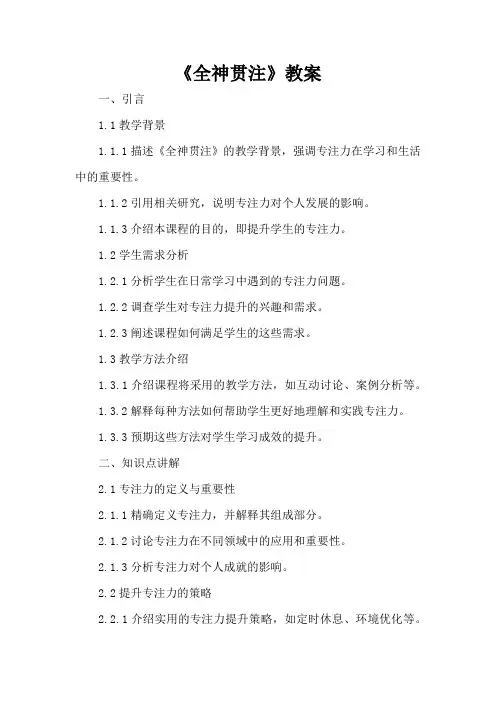 《全神贯注》教案

一、引言

1.1 教学背景

1.1.1 描述《全神贯注》的教学背景，强调专注力在学习和生活中的重要性。

1.1.2 引用相关研究，说明专注力对个人发展的影响。

1.1.3 介绍本课程的目的，即提升学生的专注力。

1.2 学生需求分析

1.2.1 分析学生在日常学习中遇到的专注力问题。

1.2.2 调查学生对专注力提升的兴趣和需求。

1.2.3 阐述课程如何满足学生的这些需求。

1.3 教学方法介绍

1.3.1 介绍课程将采用的教学方法，如互动讨论、案例分析等。

1.3.2 解释每种方法如何帮助学生更好地理解和实践专注力。

1.3.3 预期这些方法对学生学习成效的提升。

二、知识点讲解

2.1 专注力的定义与重要性

2.1.1 精确定义专注力，并解释其组成部分。

2.1.2 讨论专注力在不同领域中的应用和重要性。

2.1.3 分析专注力对个人成就的影响。

2.2 提升专注力的策略

2.2.1 介绍实用的专注力提升策略，如定时休息、环境优化等。